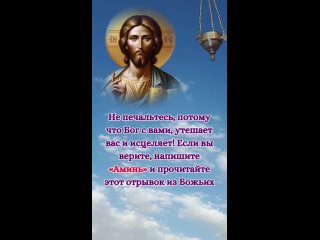 Не печальтесь, потому что Бог с вами, утешает вас и исцеляет! Если вы верите, напишите «Аминь» и прочитайте этот отрывок из Божьих